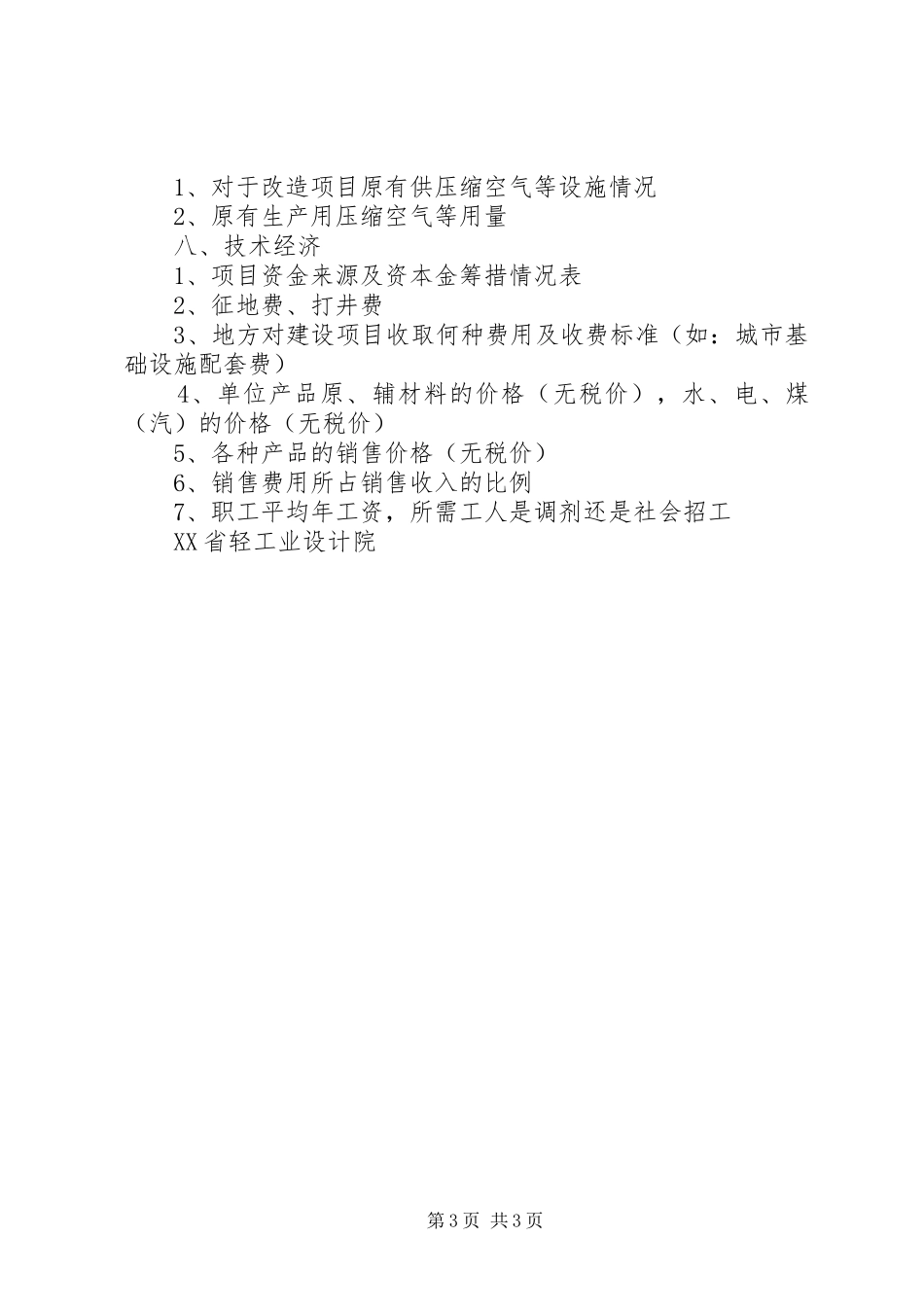 1、对于改造项目原有供压缩空气等设施情况

2、原有生产用压缩空气等用量

八、技术经济

1、项目资金来源及资本金筹措情况表

2、征地费、打井费

3、地方对建设项目收取何种费用及收费标准（如：城市基础设施配套费）

4、单位产品原、辅材料的价格（无税价），水、电、煤（汽）的价格（无税价）

5、各种产品的销售价格（无税价）

6、销售费用所占销售收入的比例

7、职工平均年工资，所需工人是调剂还是社会招工

XX省轻工业设计院

第3页 共3页